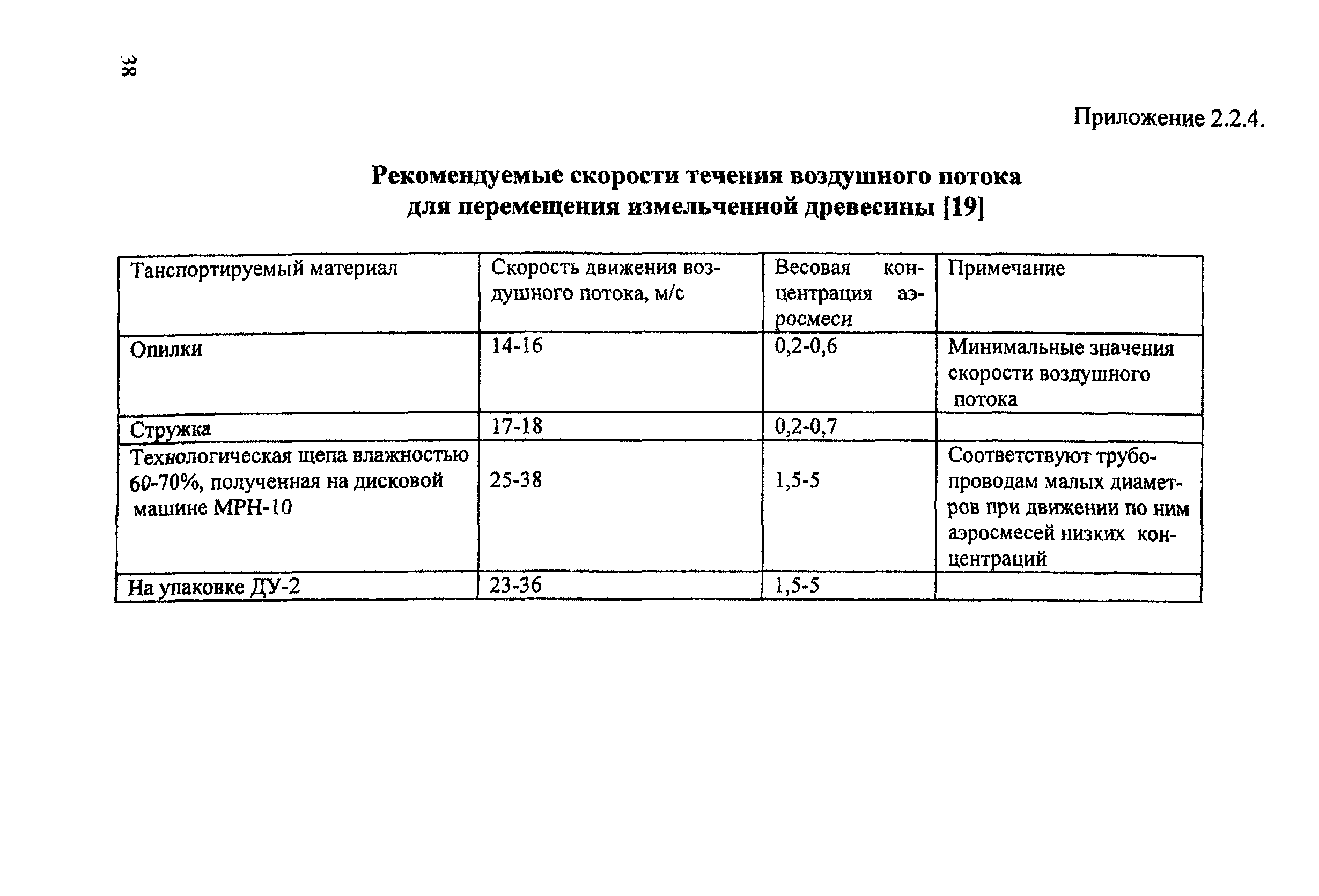 38

Приложение 2.2.4.

Рекомендуемые скорости течения воздушного потока для перемещения измельченной древесины [19]

| Танспортируемый материал | Скорость движения воздушного потока, м/с | Весовая концентрация аэросмеси | Примечание |
|---|---|---|---|
| Опилки | 14-16 | 0,2-0,6 | Минимальные значения скорости воздушного потока |
| Стружка | 17-18 | 0,2-0,7 | |
| Технологическая щепа влажностью 60-70%, полученная на дисковой машине МРН-10 | 25-38 | 1,5-5 | Соответствуют трубопроводам малых диаметров при движении по ним аэросмесей низких концентраций |
| На упаковке ДУ-2 | 23-36 | 1,5-5 | |